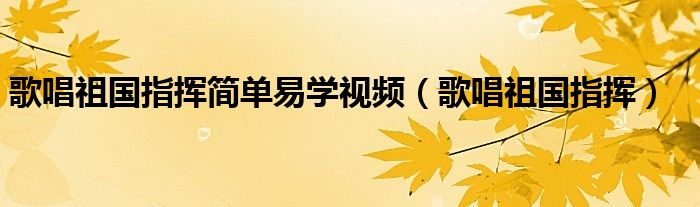 歌唱祖国指挥简单易学视频（歌唱祖国指挥）